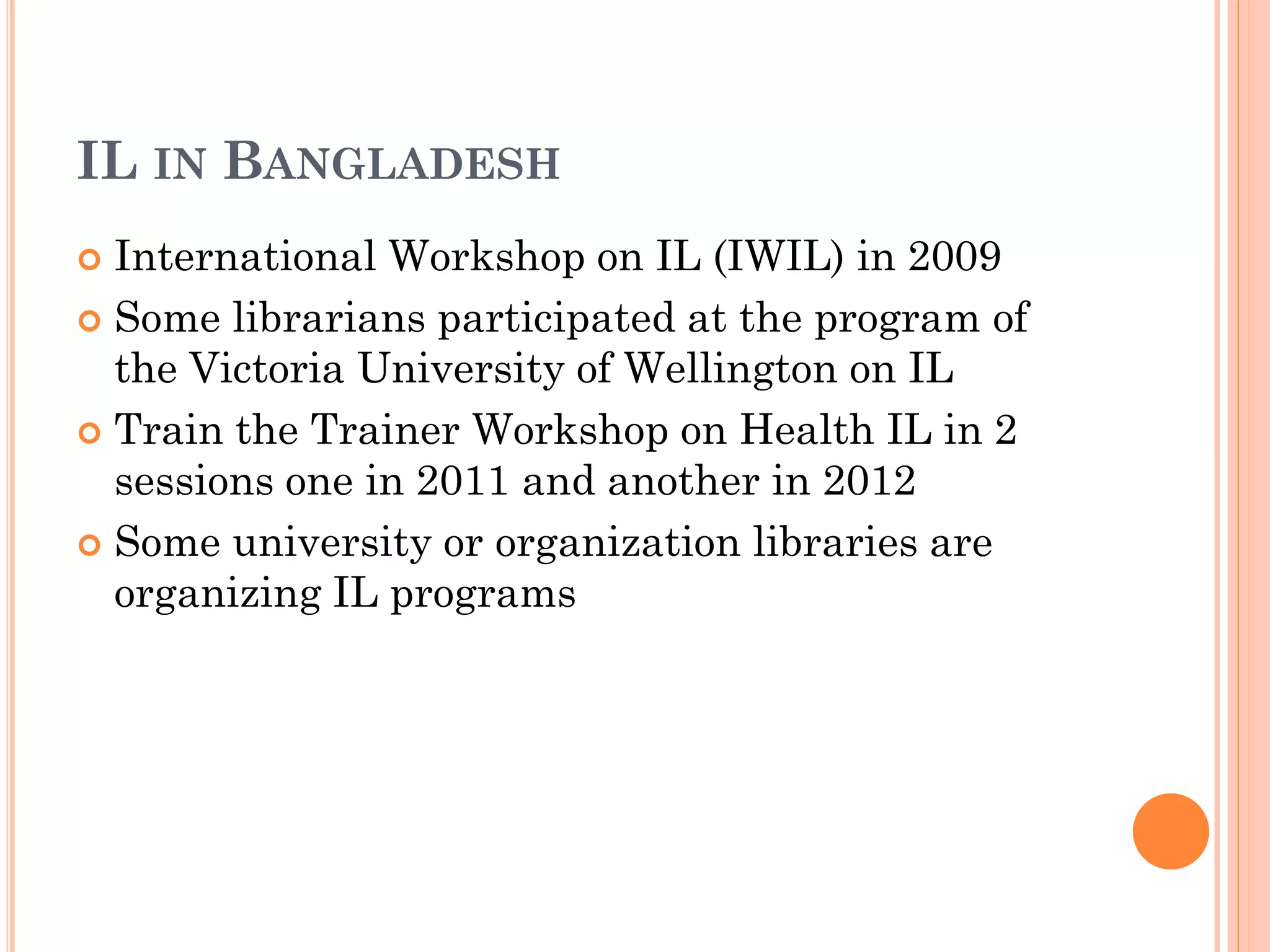 IL IN BANGLADESH

International Workshop on IL (IWIL) in 2009

Some librarians participated at the program of the Victoria University of Wellington on IL

Train the Trainer Workshop on Health IL in 2 sessions one in 2011 and another in 2012

Some university or organization libraries are organizing IL programs